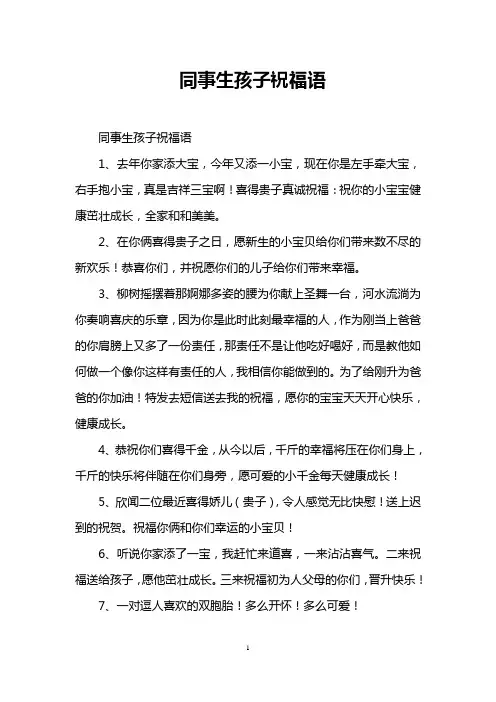 同事生孩子祝福语

同事生孩子祝福语

1、去年你家添大宝，今年又添一小宝，现在你是左手牵大宝，右手抱小宝，真是吉祥三宝啊！喜得贵子真诚祝福：祝你的小宝宝健康茁壮成长，全家和和美美。

2、在你俩喜得贵子之日，愿新生的小宝贝给你们带来数不尽的新欢乐！恭喜你们，并祝愿你们的儿子给你们带来幸福。

3、柳树摇摆着那婀娜多姿的腰为你献上圣舞一台，河水流淌为你奏响喜庆的乐章，因为你是此时此刻最幸福的人，作为刚当上爸爸的你肩膀上又多了一份责任，那责任不是让他吃好喝好，而是教他如何做一个像你这样有责任的人，我相信你能做到的。为了给刚升为爸爸的你加油！特发去短信送去我的祝福，愿你的宝宝天天开心快乐，健康成长。

4、恭祝你们喜得千金，从今以后，千斤的幸福将压在你们身上，千斤的快乐将伴随在你们身旁，愿可爱的小千金每天健康成长！

5、欣闻二位最近喜得娇儿（贵子），令人感觉无比快慰！送上迟到的祝贺。祝福你俩和你们幸运的小宝贝！

6、听说你家添了一宝，我赶忙来道喜，一来沾沾喜气。二来祝福送给孩子，愿他茁壮成长。三来祝福初为人父母的你们，晋升快乐！

7、一对逗人喜欢的双胞胎！多么开怀！多么可爱！

1